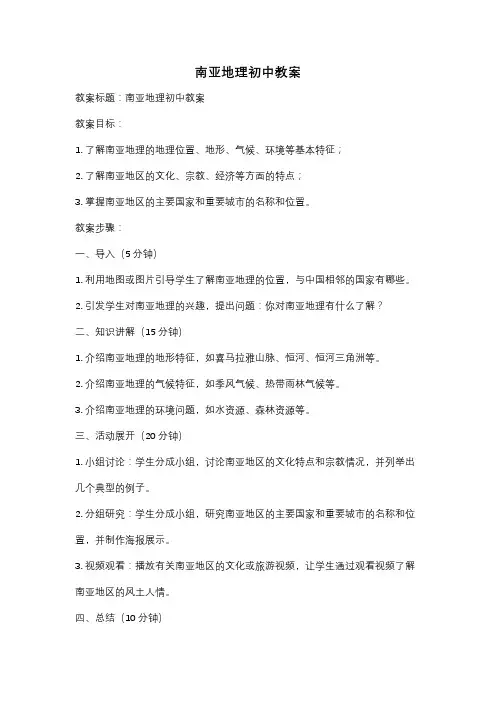 南亚地理初中教案

教案标题：南亚地理初中教案

教案目标：

1. 了解南亚地理的地理位置、地形、气候、环境等基本特征；

2. 了解南亚地区的文化、宗教、经济等方面的特点；

3. 掌握南亚地区的主要国家和重要城市的名称和位置。

教案步骤：

一、导入（5 分钟）

1. 利用地图或图片引导学生了解南亚地理的位置，与中国相邻的国家有哪些。

2. 引发学生对南亚地理的兴趣，提出问题：你对南亚地理有什么了解？

二、知识讲解（15 分钟）

1. 介绍南亚地理的地形特征，如喜马拉雅山脉、恒河、恒河三角洲等。

2. 介绍南亚地理的气候特征，如季风气候、热带雨林气候等。

3. 介绍南亚地理的环境问题，如水资源、森林资源等。

三、活动展开（20 分钟）

1. 小组讨论：学生分成小组，讨论南亚地区的文化特点和宗教情况，并列举出几个典型的例子。

2. 分组研究：学生分成小组，研究南亚地区的主要国家和重要城市的名称和位置，并制作海报展示。

3. 视频观看：播放有关南亚地区的文化或旅游视频，让学生通过观看视频了解南亚地区的风土人情。

四、总结（10 分钟）